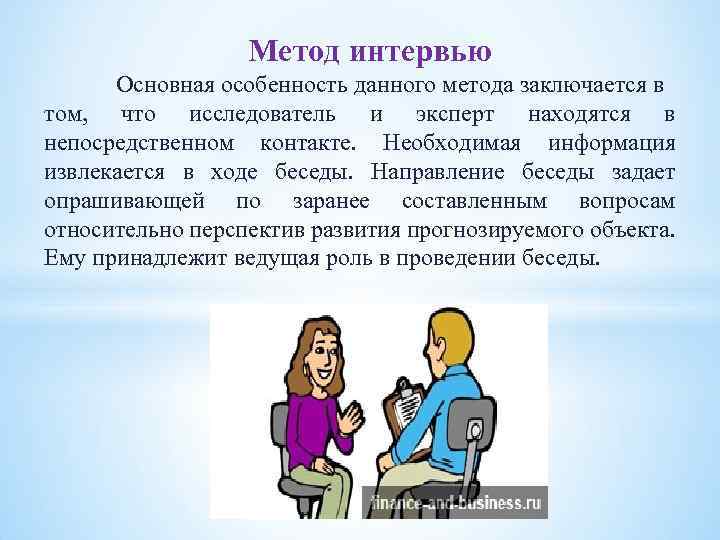 Метод интервью

Основная особенность данного метода заключается в том, что исследователь и эксперт находятся в непосредственном контакте. Необходимая информация извлекается в ходе беседы. Направление беседы задает опрашивающей по заранее составленным вопросам относительно перспектив развития прогнозируемого объекта. Ему принадлежит ведущая роль в проведении беседы.

finance-and-business.ru